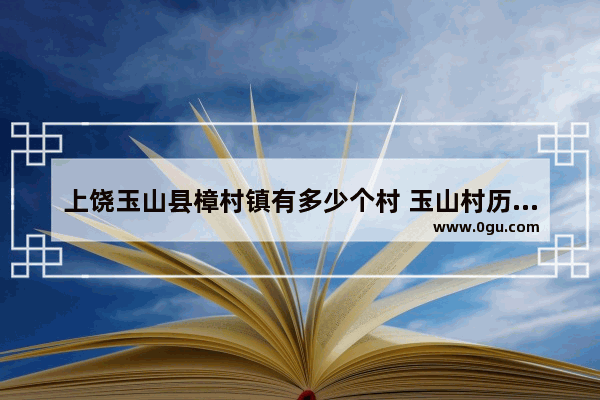 上饶玉山县樟村镇有多少个村 玉山村历...
www.0gu.com